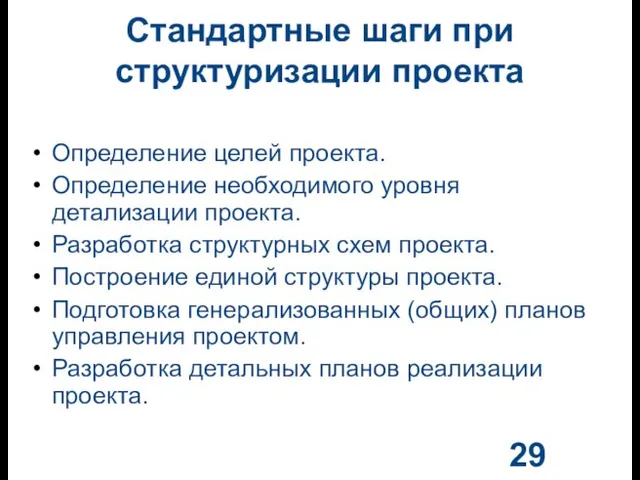 Стандартные шаги при структуризации проекта

• Определение целей проекта.
• Определение необходимого уровня детализации проекта.
• Разработка структурных схем проекта.
• Построение единой структуры проекта.
• Подготовка генерализованных (общих) планов управления проектом.
• Разработка детальных планов реализации проекта.

29